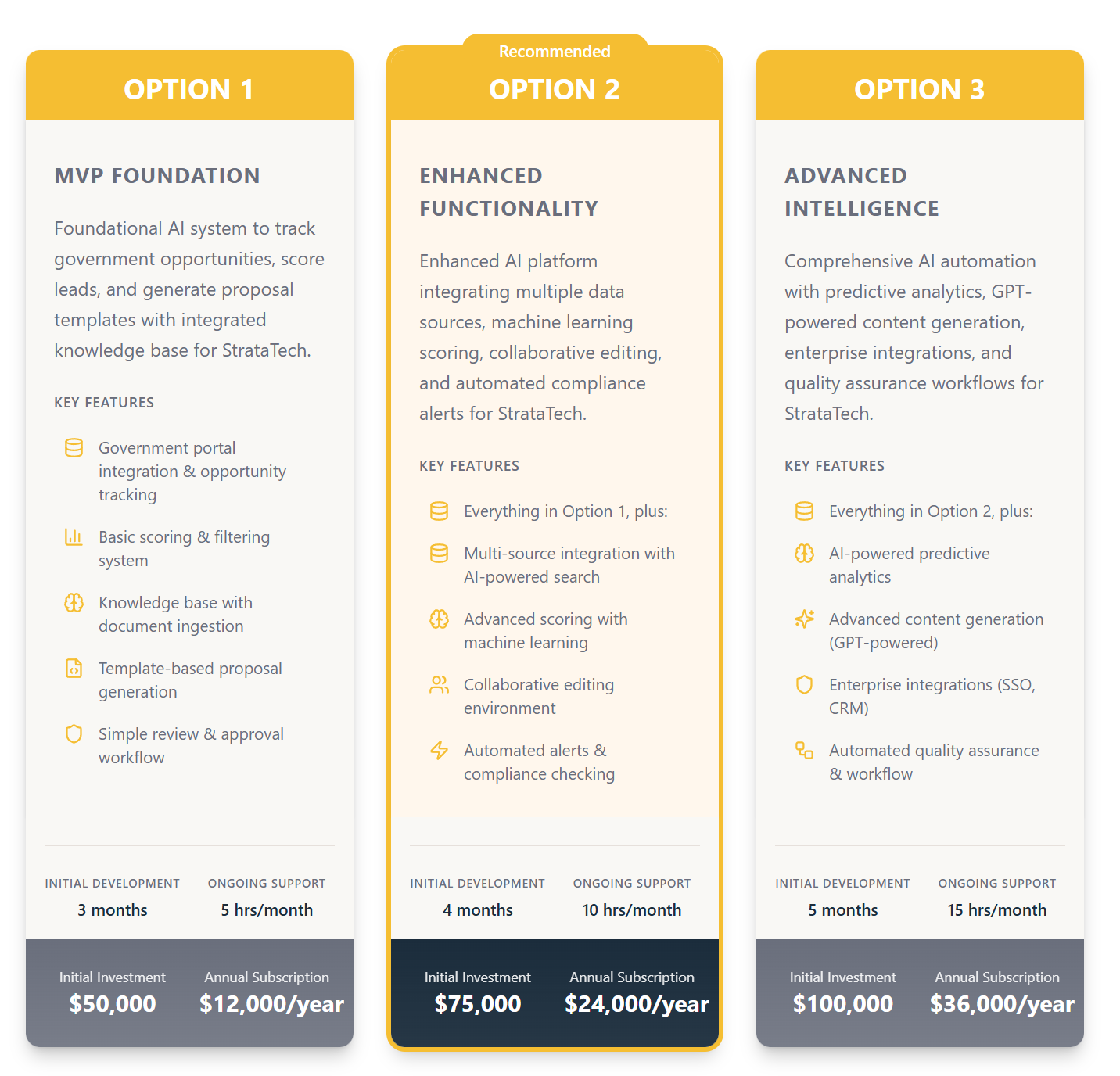 OPTION 1

MVP FOUNDATION

Foundational AI system to track government opportunities, score leads, and generate proposal templates with integrated knowledge base for StrataTech.

KEY FEATURES

Government portal integration & opportunity tracking

Basic scoring & filtering system

Knowledge base with document ingestion

Template-based proposal generation

Simple review & approval workflow

INITIAL DEVELOPMENT
3 months

ONGOING SUPPORT
5 hrs/month

Initial Investment
$50,000

Annual Subscription
$12,000/year

Recommended
OPTION 2

ENHANCED FUNCTIONALITY

Enhanced AI platform integrating multiple data sources, machine learning scoring, collaborative editing, and automated compliance alerts for StrataTech.

KEY FEATURES

Everything in Option 1, plus:

Multi-source integration with AI-powered search

Advanced scoring with machine learning

Collaborative editing environment

Automated alerts & compliance checking

INITIAL DEVELOPMENT
4 months

ONGOING SUPPORT
10 hrs/month

Initial Investment
$75,000

Annual Subscription
$24,000/year

OPTION 3

ADVANCED INTELLIGENCE

Comprehensive AI automation with predictive analytics, GPT-powered content generation, enterprise integrations, and quality assurance workflows for StrataTech.

KEY FEATURES

Everything in Option 2, plus:

AI-powered predictive analytics

Advanced content generation (GPT-powered)

Enterprise integrations (SSO, CRM)

Automated quality assurance & workflow

INITIAL DEVELOPMENT
5 months

ONGOING SUPPORT
15 hrs/month

Initial Investment
$100,000

Annual Subscription
$36,000/year